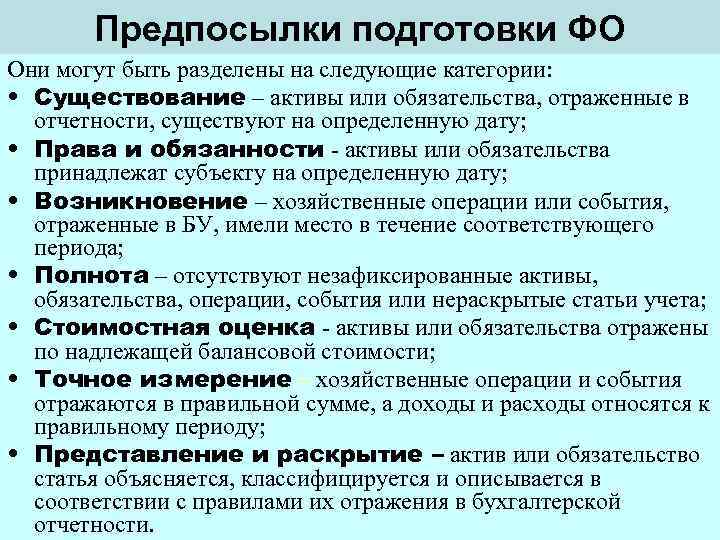 Предпосылки подготовки ФО

Они могут быть разделены на следующие категории:

• Существование – активы или обязательства, отраженные в отчетности, существуют на определенную дату;
• Права и обязанности - активы или обязательства принадлежат субъекту на определенную дату;
• Возникновение – хозяйственные операции или события, отраженные в БУ, имели место в течение соответствующего периода;
• Полнота – отсутствуют незафиксированные активы, обязательства, операции, события или нераскрытые статьи учета;
• Стоимостная оценка - активы или обязательства отражены по надлежащей балансовой стоимости;
• Точное измерение – хозяйственные операции и события отражаются в правильной сумме, а доходы и расходы относятся к правильному периоду;
• Представление и раскрытие – актив или обязательство статья объясняется, классифицируется и описывается в соответствии с правилами их отражения в бухгалтерской отчетности.